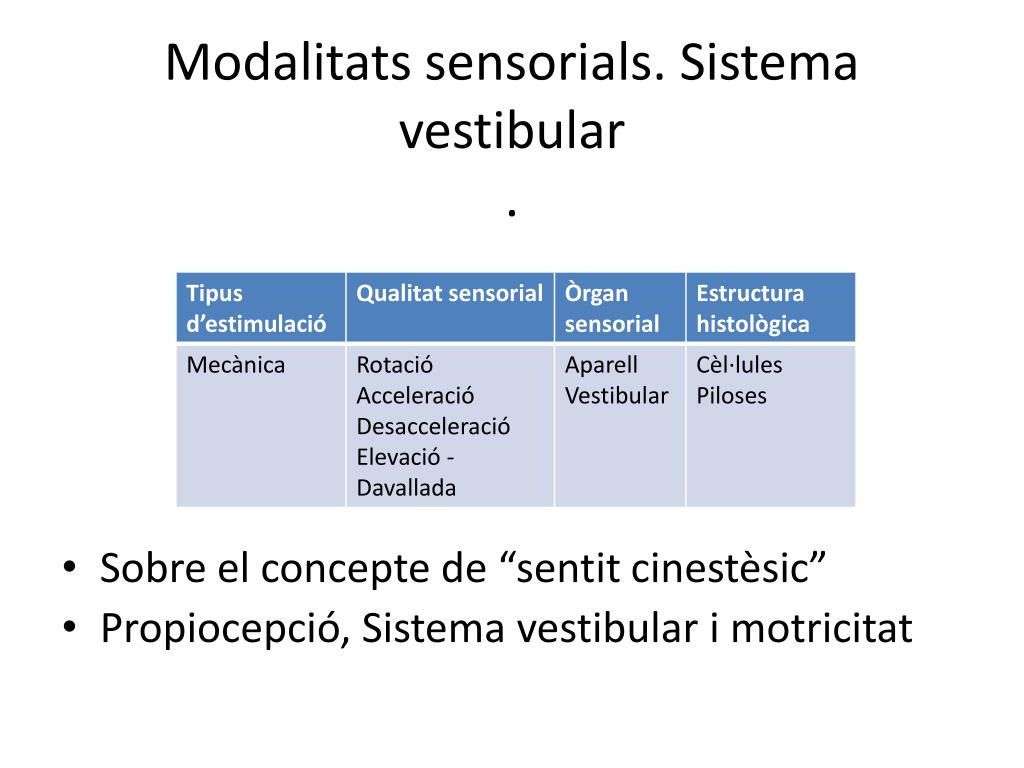 Modalitats sensorials. Sistema vestibular
.

| Tipus d’estimulació | Qualitat sensorial | Òrgan sensorial | Estructura histològica |
|---|---|---|---|
| Mecànica | Rotació Acceleració Desacceleració Elevació - Davallada | Aparell Vestibular | Cèl·lules Piloses |

• Sobre el concepte de “sentit cinestèsic”
• Propiocepció, Sistema vestibular i motricitat